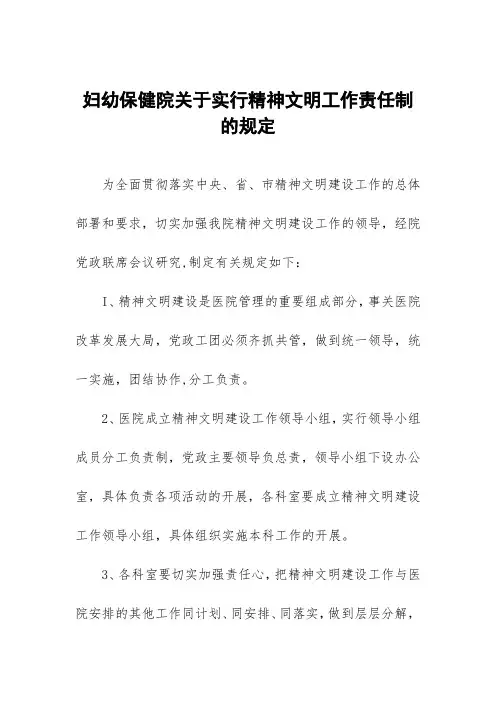 妇幼保健院关于实行精神文明工作责任制的规定

为全面贯彻落实中央、省、市精神文明建设工作的总体部署和要求，切实加强我院精神文明建设工作的领导，经院党政联席会议研究,制定有关规定如下：

1、精神文明建设是医院管理的重要组成部分，事关医院改革发展大局，党政工团必须齐抓共管，做到统一领导，统一实施，团结协作,分工负责。

2、医院成立精神文明建设工作领导小组，实行领导小组成员分工负责制，党政主要领导负总责，领导小组下设办公室，具体负责各项活动的开展，各科室要成立精神文明建设工作领导小组，具体组织实施本科工作的开展。

3、各科室要切实加强责任心，把精神文明建设工作与医院安排的其他工作同计划、同安排、同落实，做到层层分解，